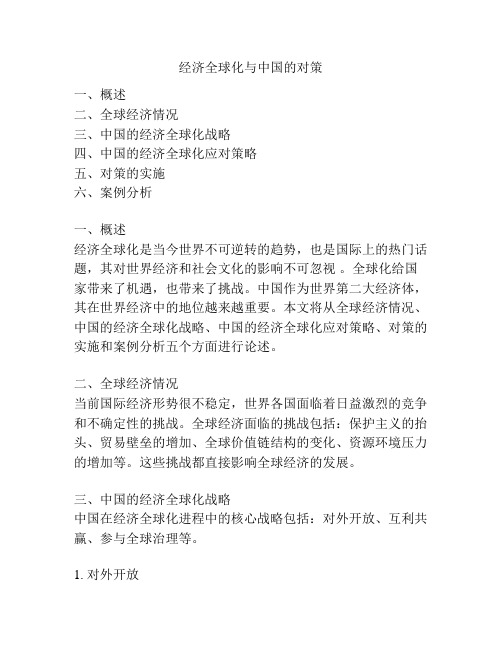 经济全球化与中国的对策

一、概述
二、全球经济情况
三、中国的经济全球化战略
四、中国的经济全球化应对策略
五、对策的实施
六、案例分析

一、概述
经济全球化是当今世界不可逆转的趋势，也是国际上的热门话题，其对世界经济和社会文化的影响不可忽视 。全球化给国家带来了机遇，也带来了挑战。中国作为世界第二大经济体，其在世界经济中的地位越来越重要。本文将从全球经济情况、中国的经济全球化战略、中国的经济全球化应对策略、对策的实施和案例分析五个方面进行论述。

二、全球经济情况
当前国际经济形势很不稳定，世界各国面临着日益激烈的竞争和不确定性的挑战。全球经济面临的挑战包括：保护主义的抬头、贸易壁垒的增加、全球价值链结构的变化、资源环境压力的增加等。这些挑战都直接影响全球经济的发展。

三、中国的经济全球化战略
中国在经济全球化进程中的核心战略包括：对外开放、互利共赢、参与全球治理等。

1. 对外开放